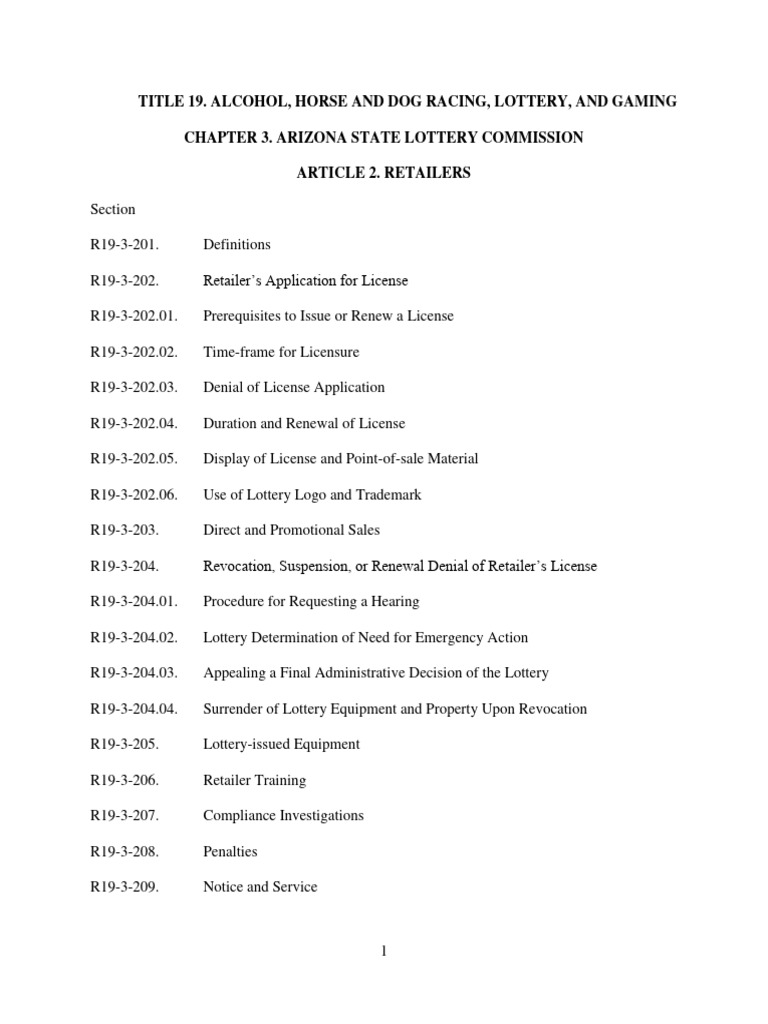 TITLE 19. ALCOHOL, HORSE AND DOG RACING, LOTTERY, AND GAMING

CHAPTER 3. ARIZONA STATE LOTTERY COMMISSION

ARTICLE 2. RETAILERS

Section

R19-3-201. Definitions

R19-3-202. Retailer's Application for License

R19-3-202.01. Prerequisites to Issue or Renew a License

R19-3-202.02. Time-frame for Licensure

R19-3-202.03. Denial of License Application

R19-3-202.04. Duration and Renewal of License

R19-3-202.05. Display of License and Point-of-sale Material

R19-3-202.06. Use of Lottery Logo and Trademark

R19-3-203. Direct and Promotional Sales

R19-3-204. Revocation, Suspension, or Renewal Denial of Retailer's License

R19-3-204.01. Procedure for Requesting a Hearing

R19-3-204.02. Lottery Determination of Need for Emergency Action

R19-3-204.03. Appealing a Final Administrative Decision of the Lottery

R19-3-204.04. Surrender of Lottery Equipment and Property Upon Revocation

R19-3-205. Lottery-issued Equipment

R19-3-206. Retailer Training

R19-3-207. Compliance Investigations

R19-3-208. Penalties

R19-3-209. Notice and Service

1